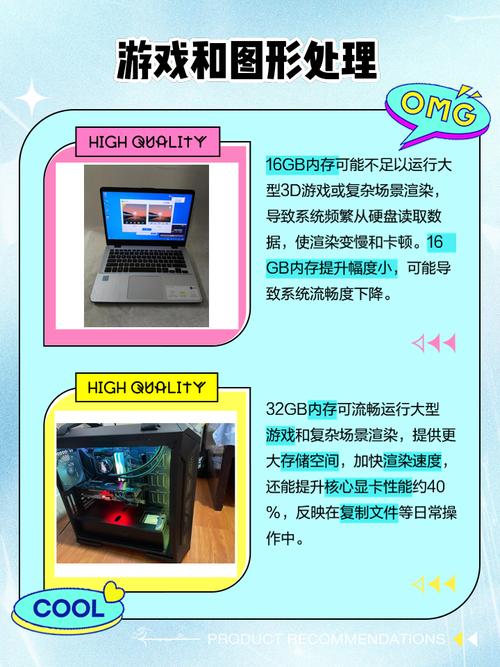 游戏和图形处理

OMG

HIGH QUALITY

16GB内存可能不足以运行大型3D游戏或复杂场景渲染，导致系统频繁从硬盘读取数据，使渲染变慢和卡顿。16GB内存提升幅度小，可能导致系统流畅度下降。

HIGH QUALITY

32GB内存可流畅运行大型游戏和复杂场景渲染，提供更大存储空间，加快渲染速度，还能提升核心显卡性能约40%，反映在复制文件等日常操作中。

COOL

PRODUCT RECOMMENDATIONS